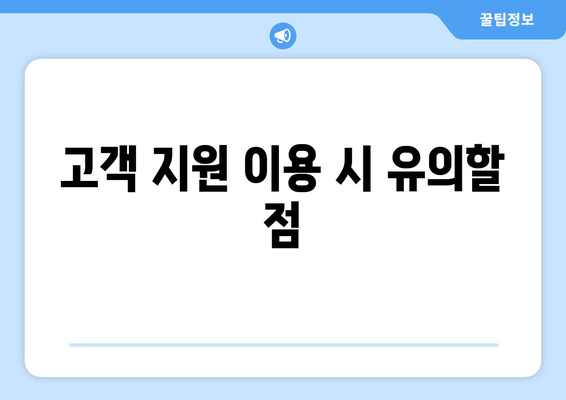 꿀팁정보

고객 지원 이용 시 유의할 점